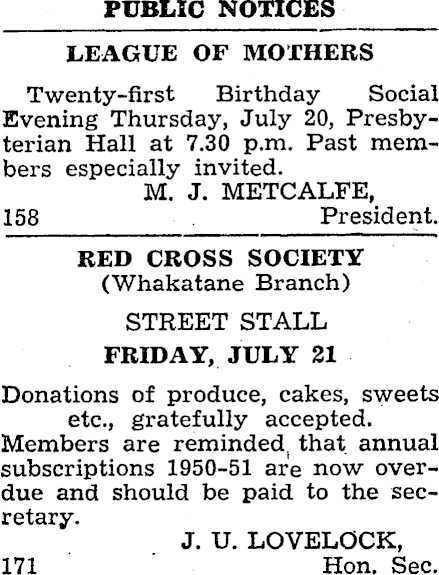 PUBLIC NOTICES

LEAGUE OF MOTHERS

Twenty-first Birthday Social Evening Thursday, July 20, Presbyterian Hall at 7.30 p.m. Past members especially invited.

M. J. METCALFE,
158 President.

RED CROSS SOCIETY
(Whakatane Branch)

STREET STALL

FRIDAY, JULY 21

Donations of produce, cakes, sweets etc., gratefully accepted.

Members are reminded that annual subscriptions 1950-51 are now overdue and should be paid to the secretary.

J. U. LOVELOCK,
171 Hon. Sec.